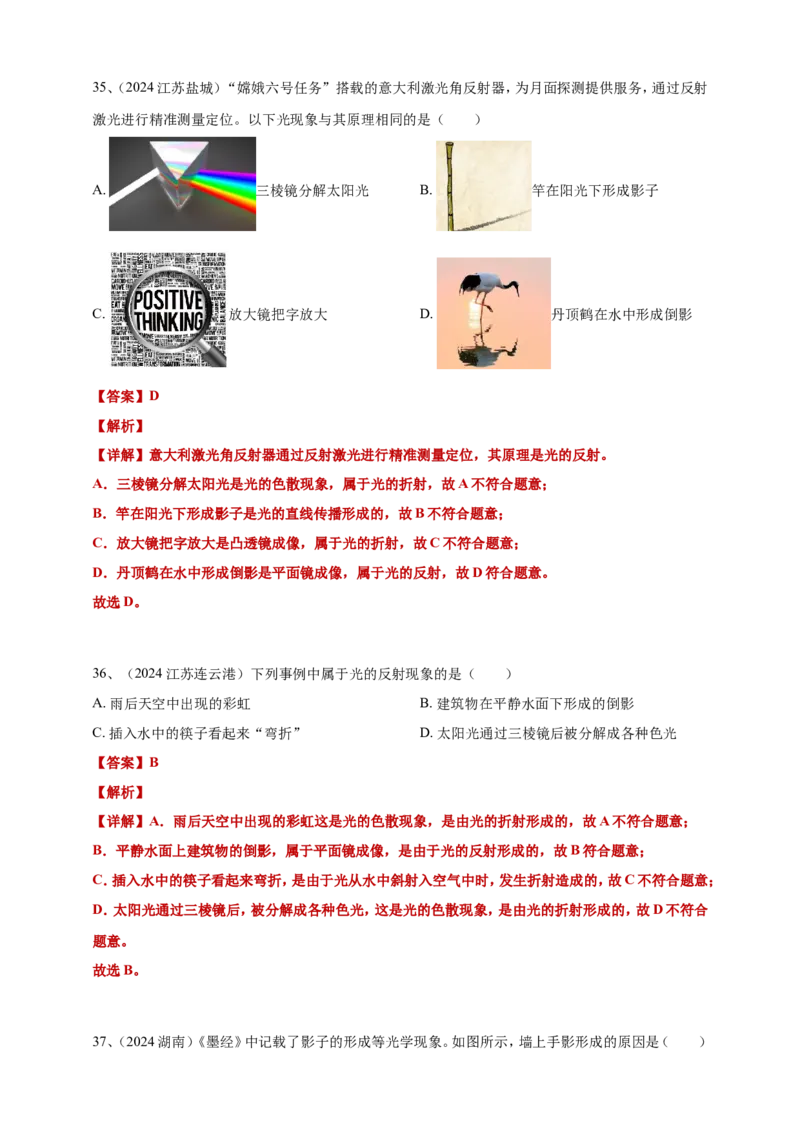 35、（2024 江苏盐城）“嫦娥六号任务”搭载的意大利激光角反射器，为月面探测提供服务，通过反射激光进行精准测量定位。以下光现象与其原理相同的是（　　）

A. 三棱镜分解太阳光

B. 竿在阳光下形成影子

C. POSITIVE THINKING 放大镜把字放大

D. 丹顶鹤在水中形成倒影

【答案】D

【解析】

【详解】意大利激光角反射器通过反射激光进行精准测量定位，其原理是光的反射。

A．三棱镜分解太阳光是光的色散现象，属于光的折射，故 A 不符合题意；

B．竿在阳光下形成影子是光的直线传播形成的，故 B 不符合题意；

C．放大镜把字放大是凸透镜成像，属于光的折射，故 C 不符合题意；

D．丹顶鹤在水中形成倒影是平面镜成像，属于光的反射，故 D 符合题意。

故选 D。

36、（2024 江苏连云港）下列事例中属于光的反射现象的是（　　）

A. 雨后天空中出现的彩虹

B. 建筑物在平静水面下形成的倒影

C. 插入水中的筷子看起来“弯折”

D. 太阳光通过三棱镜后被分解成各种色光

【答案】B

【解析】

【详解】A．雨后天空中出现的彩虹这是光的色散现象，是由光的折射形成的，故 A 不符合题意；

B．平静水面上建筑物的倒影，属于平面镜成像，是由于光的反射形成的，故 B 符合题意；

C．插入水中的筷子看起来弯折，是由于光从水中斜射入空气中时，发生折射造成的，故 C 不符合题意；

D．太阳光通过三棱镜后，被分解成各种色光，这是光的色散现象，是由光的折射形成的，故 D 不符合题意。

故选 B。

37、（2024 湖南）《墨经》中记载了影子的形成等光学现象。如图所示，墙上手影形成的原因是（　　）